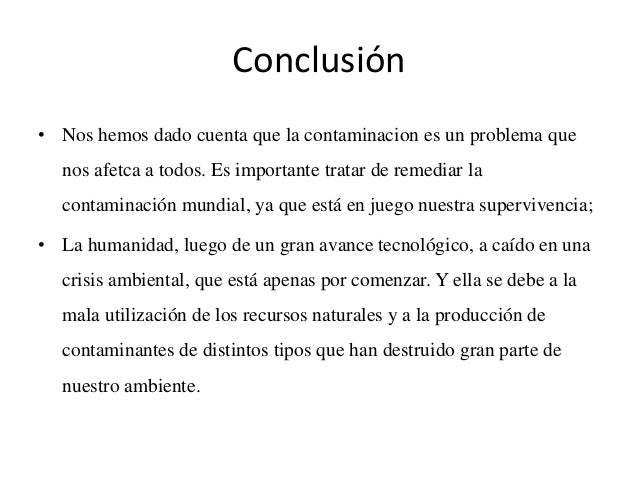 Conclusión

• Nos hemos dado cuenta que la contaminacion es un problema que nos afetca a todos. Es importante tratar de remediar la contaminación mundial, ya que está en juego nuestra supervivencia;

• La humanidad, luego de un gran avance tecnológico, a caído en una crisis ambiental, que está apenas por comenzar. Y ella se debe a la mala utilización de los recursos naturales y a la producción de contaminantes de distintos tipos que han destruido gran parte de nuestro ambiente.